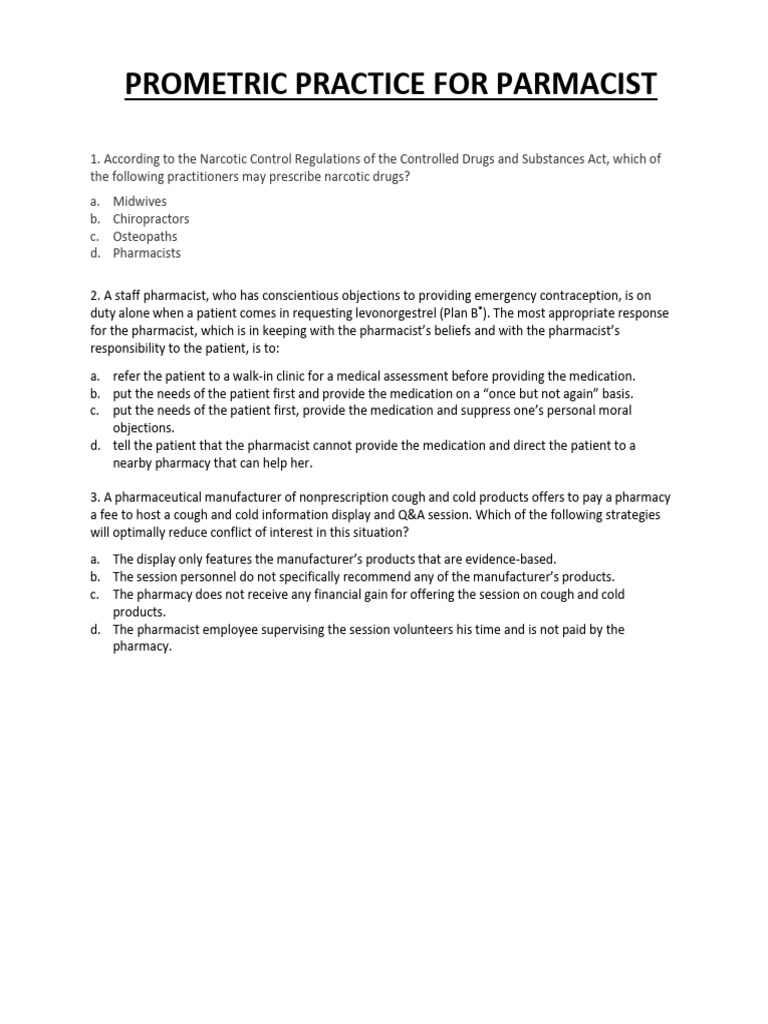 PROMETRIC PRACTICE FOR PARMACIST

1. According to the Narcotic Control Regulations of the Controlled Drugs and Substances Act, which of the following practitioners may prescribe narcotic drugs?

a. Midwives
b. Chiropractors
c. Osteopaths
d. Pharmacists

2. A staff pharmacist, who has conscientious objections to providing emergency contraception, is on duty alone when a patient comes in requesting levonorgestrel (Plan B®). The most appropriate response for the pharmacist, which is in keeping with the pharmacist's beliefs and with the pharmacist's responsibility to the patient, is to:

a. refer the patient to a walk-in clinic for a medical assessment before providing the medication.
b. put the needs of the patient first and provide the medication on a "once but not again" basis.
c. put the needs of the patient first, provide the medication and suppress one's personal moral objections.
d. tell the patient that the pharmacist cannot provide the medication and direct the patient to a nearby pharmacy that can help her.

3. A pharmaceutical manufacturer of nonprescription cough and cold products offers to pay a pharmacy a fee to host a cough and cold information display and Q&A session. Which of the following strategies will optimally reduce conflict of interest in this situation?

a. The display only features the manufacturer's products that are evidence-based.
b. The session personnel do not specifically recommend any of the manufacturer's products.
c. The pharmacy does not receive any financial gain for offering the session on cough and cold products.
d. The pharmacist employee supervising the session volunteers his time and is not paid by the pharmacy.